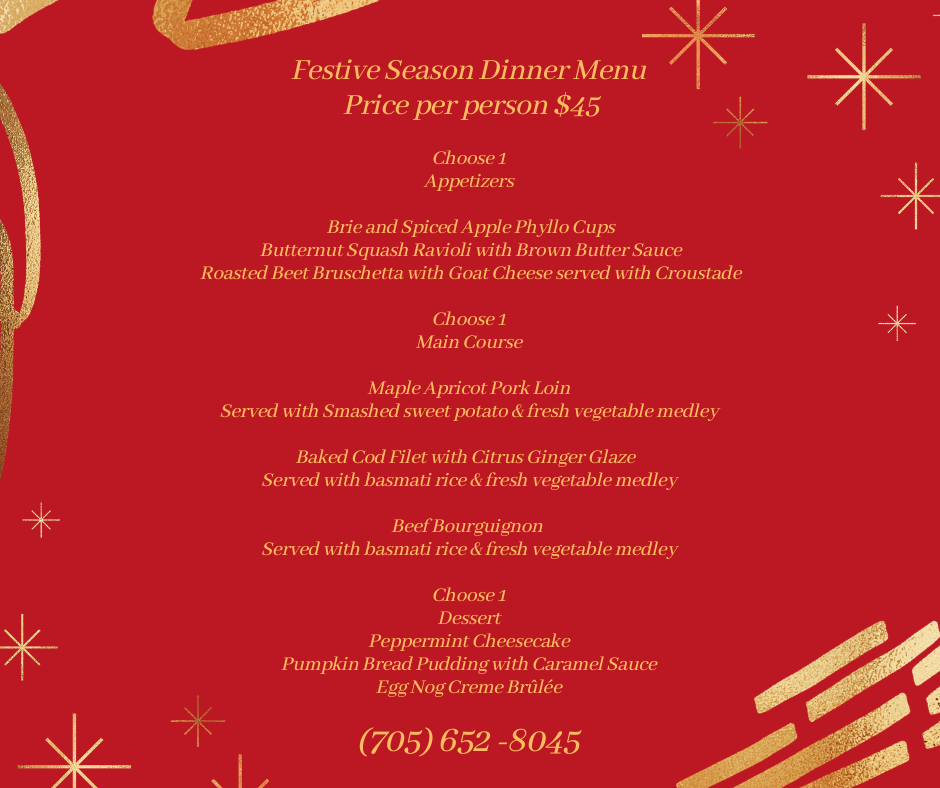 Festive Season Dinner Menu
Price per person $45

Choose 1
Appetizers

Brie and Spiced Apple Phyllo Cups
Butternut Squash Ravioli with Brown Butter Sauce
Roasted Beet Bruschetta with Goat Cheese served with Croustade

Choose 1
Main Course

Maple Apricot Pork Loin
Served with Smashed sweet potato & fresh vegetable medley

Baked Cod Filet with Citrus Ginger Glaze
Served with basmati rice & fresh vegetable medley

Beef Bourguignon
Served with basmati rice & fresh vegetable medley

Choose 1
Dessert
Peppermint Cheesecake
Pumpkin Bread Pudding with Caramel Sauce
Egg Nog Creme Brûlée

(705) 652 -8045